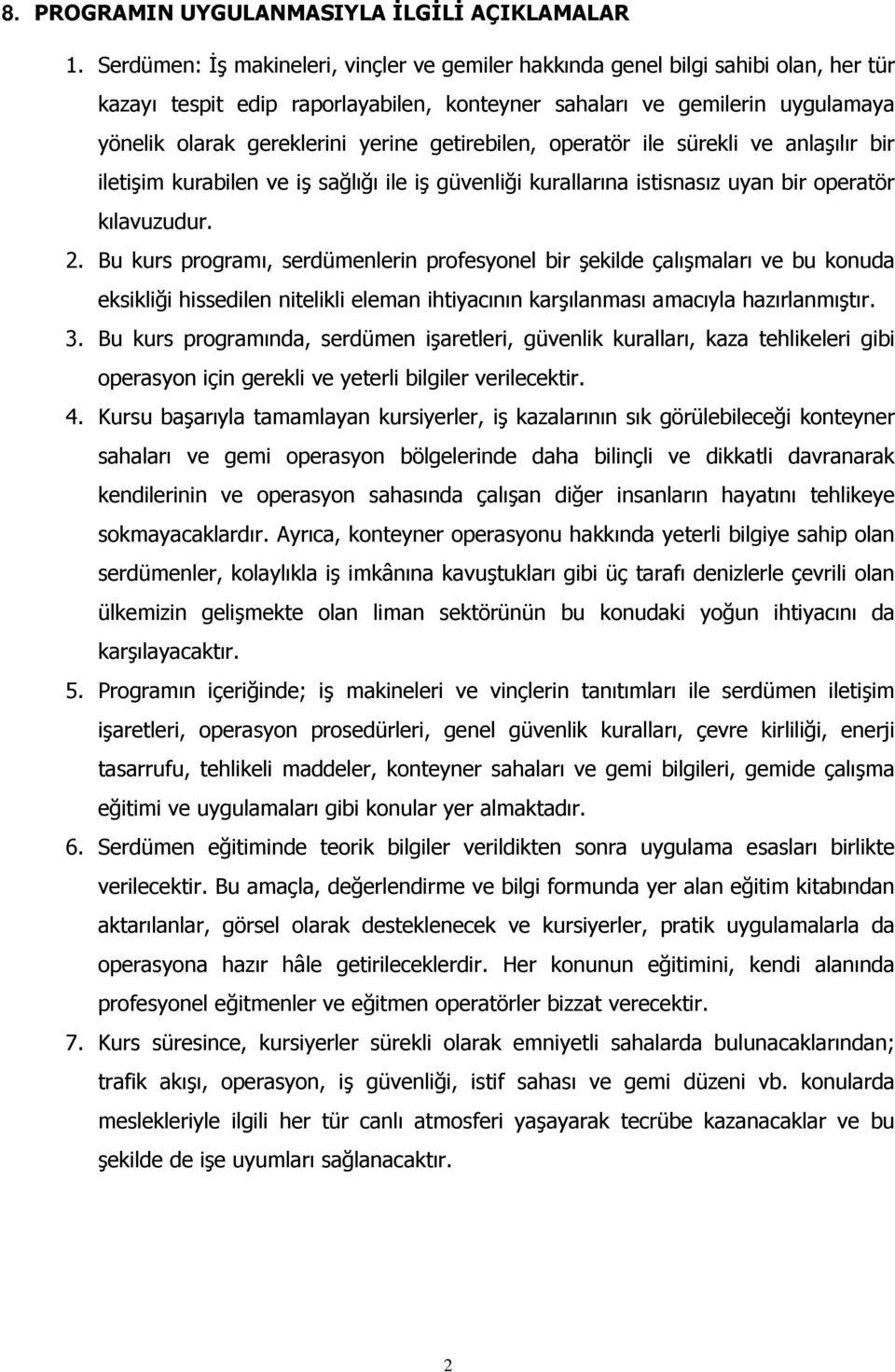 8. PROGRAMIN UYGULANMASIYLA İLGİLİ AÇIKLAMALAR

1. Serdümen: İş makineleri, vinçler ve gemiler hakkında genel bilgi sahibi olan, her tür kazayı tespit edip raporlayabilen, konteyner sahaları ve gemilerin uygulamaya yönelik olarak gereklerini yerine getirebilen, operatör ile sürekli ve anlaşılır bir iletişim kurabilen ve iş sağlığı ile iş güvenliği kurallarına istisnasız uyan bir operatör kılavuzudur.

2. Bu kurs programı, serdümenlerin profesyonel bir şekilde çalışmaları ve bu konuda eksikliği hissedilen nitelikli eleman ihtiyacının karşılanması amacıyla hazırlanmıştır.

3. Bu kurs programında, serdümen işaretleri, güvenlik kuralları, kaza tehlikeleri gibi operasyon için gerekli ve yeterli bilgiler verilecektir.

4. Kursu başarıyla tamamlayan kursiyerler, iş kazalarının sık görülebileceği konteyner sahaları ve gemi operasyon bölgelerinde daha bilinçli ve dikkatli davranarak kendilerinin ve operasyon sahasında çalışan diğer insanların hayatını tehlikeye sokmayacaklardır. Ayrıca, konteyner operasyonu hakkında yeterli bilgiye sahip olan serdümenler, kolaylıkla iş imkânına kavuştukları gibi üç tarafı denizlerle çevrili olan ülkemizin gelişmekte olan liman sektörünün bu konudaki yoğun ihtiyacını da karşılayacaktır.

5. Programın içeriğinde; iş makineleri ve vinçlerin tanıtımları ile serdümen iletişim işaretleri, operasyon prosedürleri, genel güvenlik kuralları, çevre kirliliği, enerji tasarrufu, tehlikeli maddeler, konteyner sahaları ve gemi bilgileri, gemide çalışma eğitimi ve uygulamaları gibi konular yer almaktadır.

6. Serdümen eğitiminde teorik bilgiler verildikten sonra uygulama esasları birlikte verilecektir. Bu amaçla, değerlendirme ve bilgi formunda yer alan eğitim kitabından aktarılanlar, görsel olarak desteklenecek ve kursiyerler, pratik uygulamalarla da operasyona hazır hâle getirileceklerdir. Her konunun eğitimini, kendi alanında profesyonel eğitmenler ve eğitmen operatörler bizzat verecektir.

7. Kurs süresince, kursiyerler sürekli olarak emniyetli sahalarda bulunacaklarından; trafik akışı, operasyon, iş güvenliği, istif sahası ve gemi düzeni vb. konularda meslekleriyle ilgili her tür canlı atmosferi yaşayarak tecrübe kazanacaklar ve bu şekilde de işe uyumları sağlanacaktır.

2